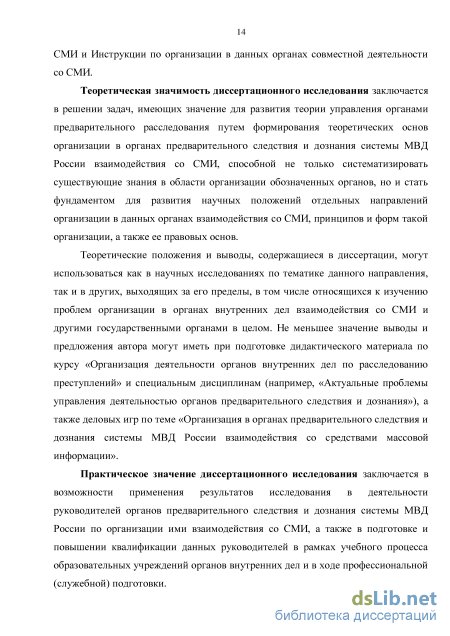 14

СМИ и Инструкции по организации в данных органах совместной деятельности со СМИ.

Теоретическая значимость диссертационного исследования заключается в решении задач, имеющих значение для развития теории управления органами предварительного расследования путем формирования теоретических основ организации в органах предварительного следствия и дознания системы МВД России взаимодействия со СМИ, способной не только систематизировать существующие знания в области организации обозначенных органов, но и стать фундаментом для развития научных положений отдельных направлений организации в данных органах взаимодействия со СМИ, принципов и форм такой организации, а также ее правовых основ.

Теоретические положения и выводы, содержащиеся в диссертации, могут использоваться как в научных исследованиях по тематике данного направления, так и в других, выходящих за его пределы, в том числе относящихся к изучению проблем организации в органах внутренних дел взаимодействия со СМИ и другими государственными органами в целом. Не меньшее значение выводы и предложения автора могут иметь при подготовке дидактического материала по курсу «Организация деятельности органов внутренних дел по расследованию преступлений» и специальным дисциплинам (например, «Актуальные проблемы управления деятельностью органов предварительного следствия и дознания»), а также деловых игр по теме «Организация в органах предварительного следствия и дознания системы МВД России взаимодействия со средствами массовой информации».

Практическое значение диссертационного исследования заключается в возможности применения результатов исследования в деятельности руководителей органов предварительного следствия и дознания системы МВД России по организации ими взаимодействия со СМИ, а также в подготовке и повышении квалификации данных руководителей в рамках учебного процесса образовательных учреждений органов внутренних дел и в ходе профессиональной (служебной) подготовки.

dsLib.net
библиотека диссертаций